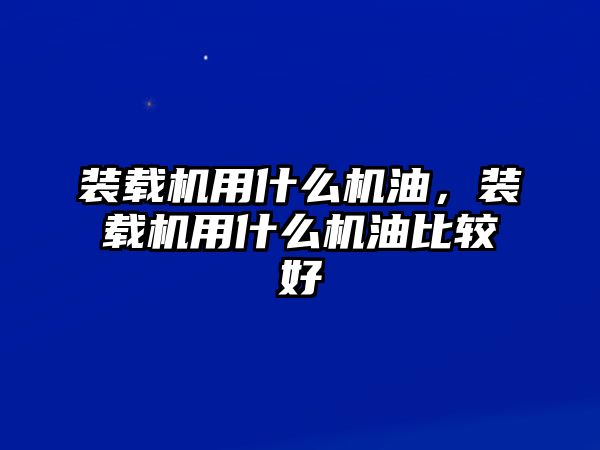 装载机用什么机油，装载机用什么机油比较好